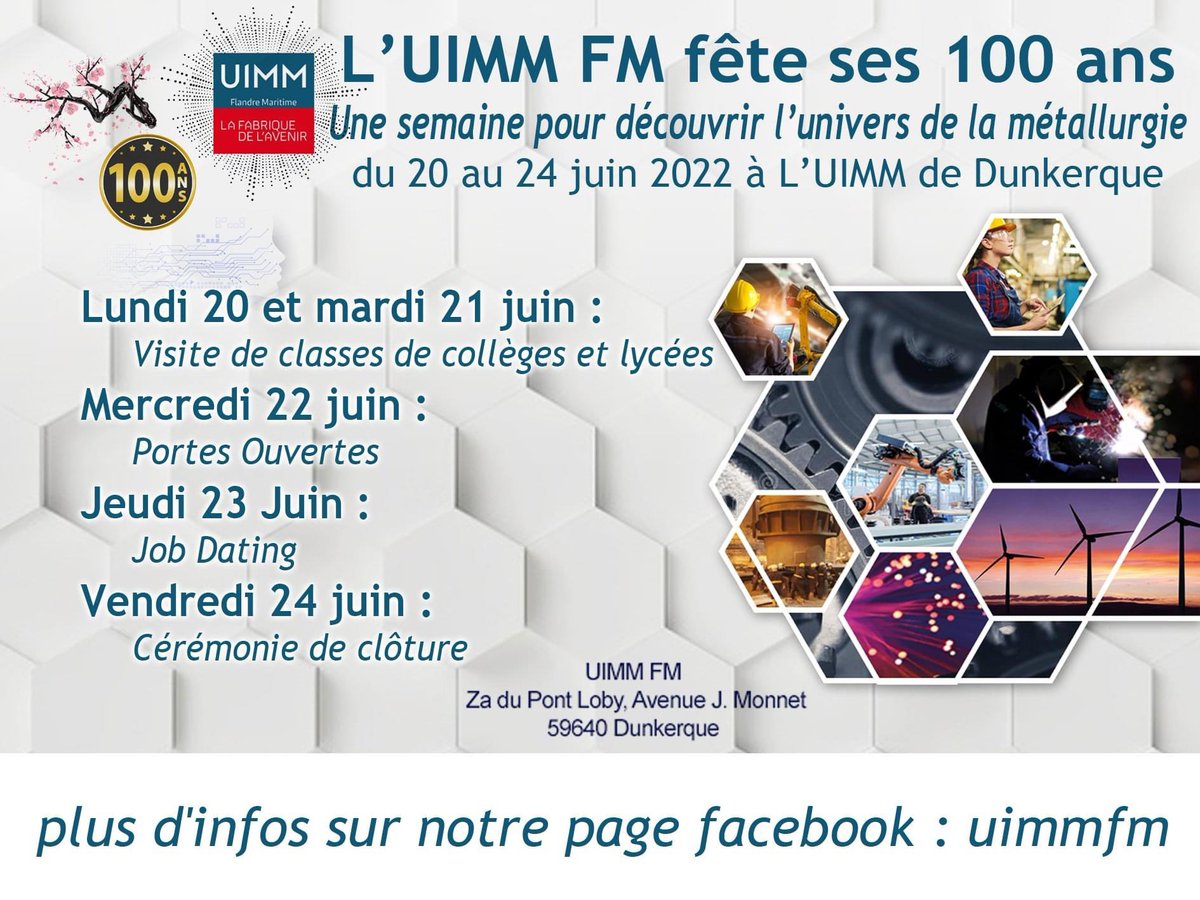 UIMM
Flandre Maritime
LA FABRIQUE DE L'AVENIR

100 ANS

L'UIMM FM fête ses 100 ans
Une semaine pour découvrir l'univers de la métallurgie
du 20 au 24 juin 2022 à L'UIMM de Dunkerque

Lundi 20 et mardi 21 juin :
Visite de classes de collèges et lycées
Mercredi 22 juin :
Portes Ouvertes
Jeudi 23 Juin :
Job Dating
Vendredi 24 juin :
Cérémonie de clôture

UIMM FM
Za du Pont Loby, Avenue J. Monnet
59640 Dunkerque

plus d'infos sur notre page facebook : uimmfm